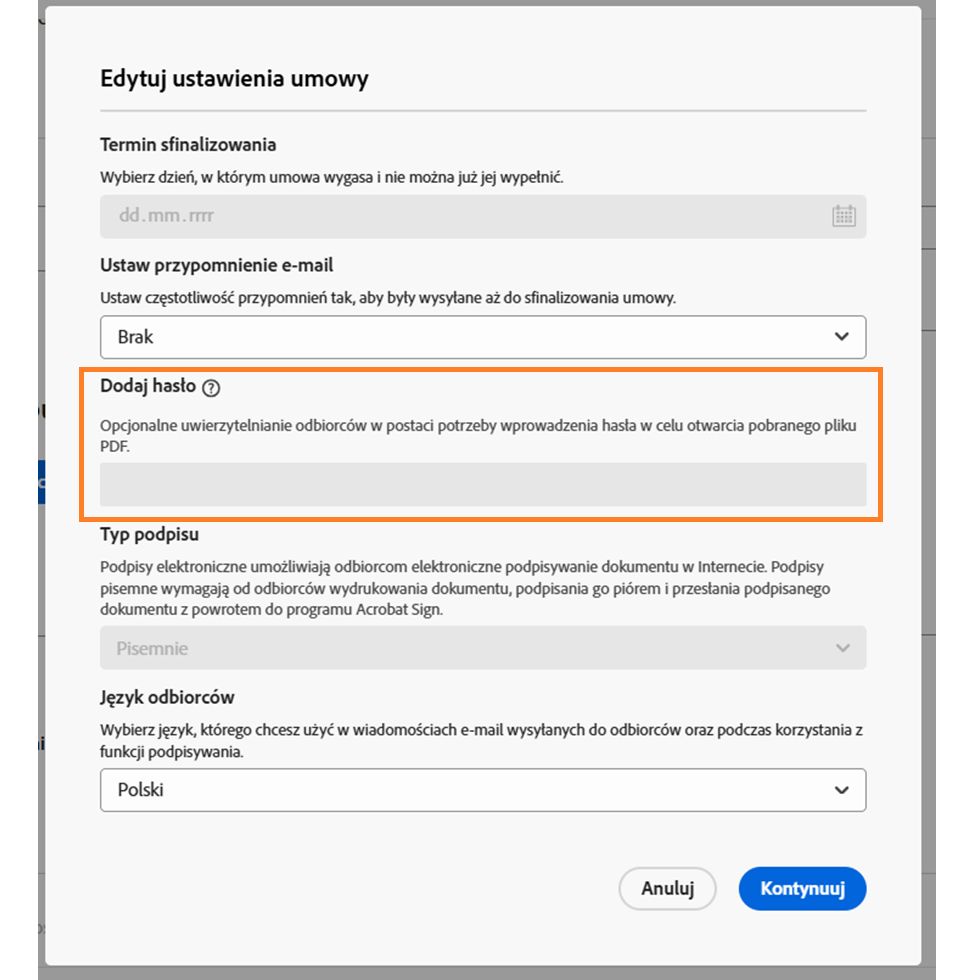 Edytuj ustawienia umowy

Termin sfinalizowania

Wybierz dzień, w którym umowa wygasa i nie można już jej wypełnić.

dd.mm.rrrr

Ustaw przypomnienie e-mail

Ustaw częstotliwość przypomnień tak, aby były wysyłane aż do sfinalizowania umowy.

Brak

Dodaj hasło

Opcjonalne uwierzytelnianie odbiorców w postaci potrzeby wprowadzenia hasła w celu otwarcia pobranego pliku PDF.

Typ podpisu

Podpisy elektroniczne umożliwiają odbiorcom elektroniczne podpisywanie dokumentu w Internecie. Podpisy pisemne wymagają od odbiorców wydrukowania dokumentu, podpisania go piórem i przesłania podpisanego dokumentu z powrotem do programu Acrobat Sign.

Pisemnie

Język odbiorców

Wybierz język, którego chcesz użyć w wiadomościach e-mail wysyłanych do odbiorców oraz podczas korzystania z funkcji podpisywania.

Polski

Anuluj

Kontynuuj